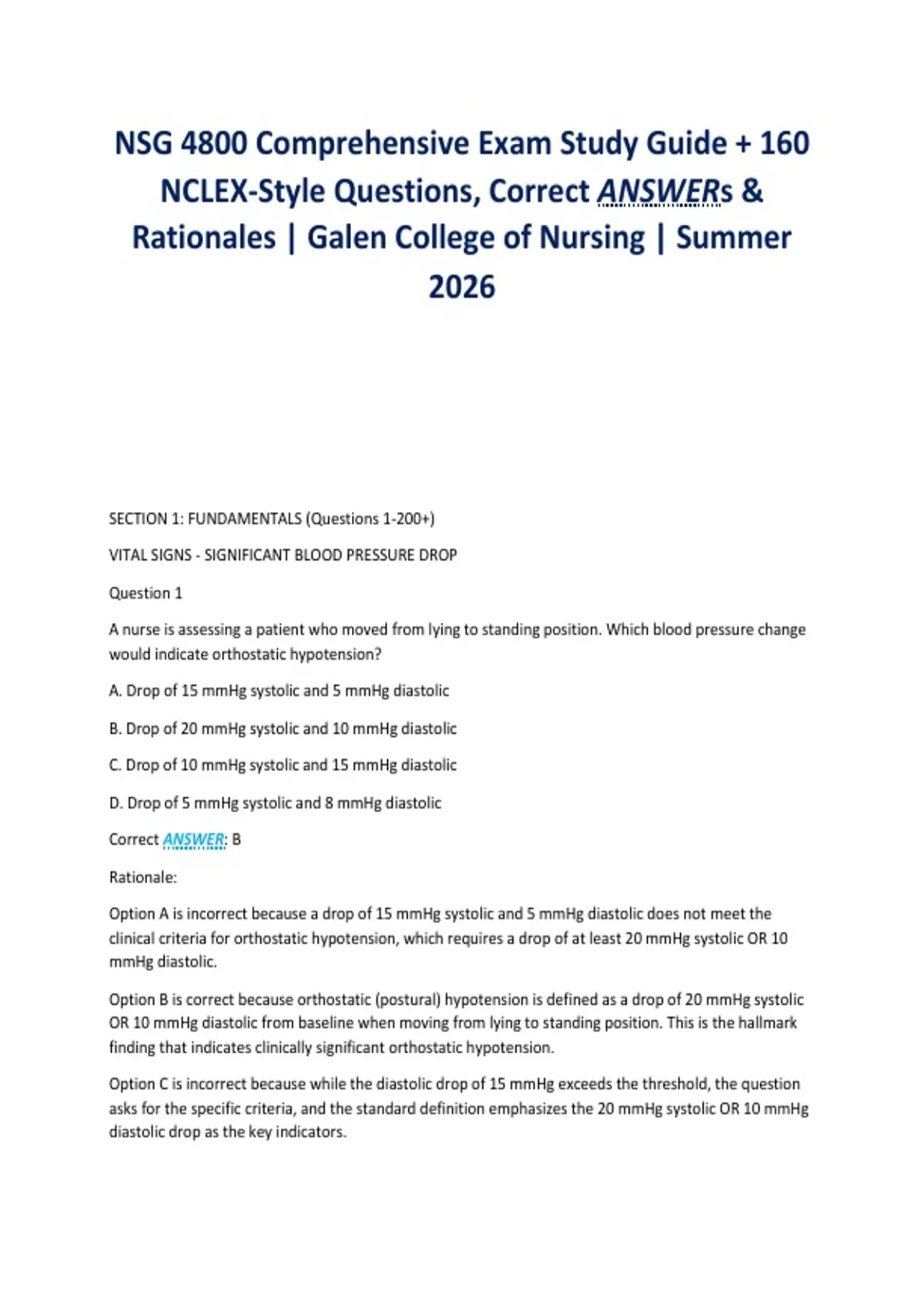 NSG 4800 Comprehensive Exam Study Guide + 160 NCLEX-Style Questions, Correct ANSWERs & Rationales | Galen College of Nursing | Summer 2026

SECTION 1: FUNDAMENTALS (Questions 1-200+)

VITAL SIGNS - SIGNIFICANT BLOOD PRESSURE DROP

Question 1

A nurse is assessing a patient who moved from lying to standing position. Which blood pressure change would indicate orthostatic hypotension?

A. Drop of 15 mmHg systolic and 5 mmHg diastolic

B. Drop of 20 mmHg systolic and 10 mmHg diastolic

C. Drop of 10 mmHg systolic and 15 mmHg diastolic

D. Drop of 5 mmHg systolic and 8 mmHg diastolic

Correct ANSWER: B

Rationale:

Option A is incorrect because a drop of 15 mmHg systolic and 5 mmHg diastolic does not meet the clinical criteria for orthostatic hypotension, which requires a drop of at least 20 mmHg systolic OR 10 mmHg diastolic.

Option B is correct because orthostatic (postural) hypotension is defined as a drop of 20 mmHg systolic OR 10 mmHg diastolic from baseline when moving from lying to standing position. This is the hallmark finding that indicates clinically significant orthostatic hypotension.

Option C is incorrect because while the diastolic drop of 15 mmHg exceeds the threshold, the question asks for the specific criteria, and the standard definition emphasizes the 20 mmHg systolic OR 10 mmHg diastolic drop as the key indicators.